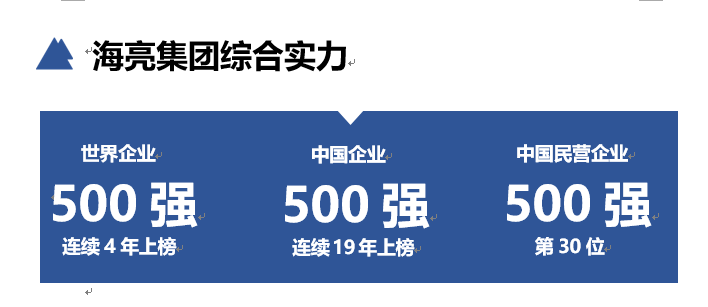 海亮集团综合实力

世界企业
500 强
连续 4 年上榜

中国企业
500 强
连续 19 年上榜

中国民营企业
500 强
第 30 位